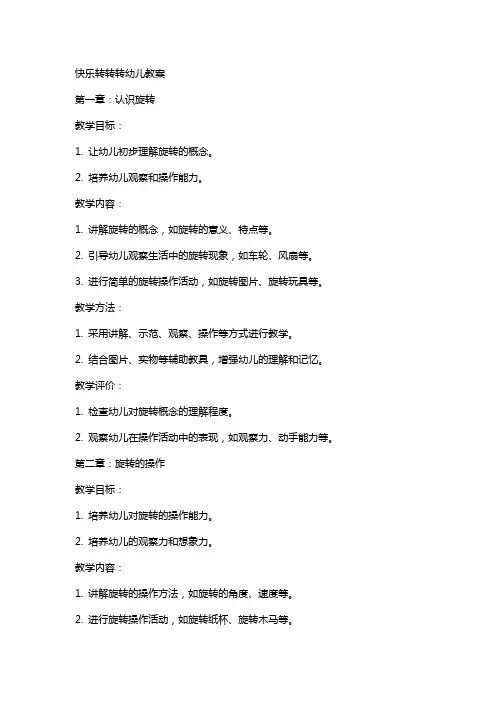 快乐转转转幼儿教案

第一章：认识旋转

教学目标：

1. 让幼儿初步理解旋转的概念。

2. 培养幼儿观察和操作能力。

教学内容：

1. 讲解旋转的概念，如旋转的意义、特点等。

2. 引导幼儿观察生活中的旋转现象，如车轮、风扇等。

3. 进行简单的旋转操作活动，如旋转图片、旋转玩具等。

教学方法：

1. 采用讲解、示范、观察、操作等方式进行教学。

2. 结合图片、实物等辅助教具，增强幼儿的理解和记忆。

教学评价：

1. 检查幼儿对旋转概念的理解程度。

2. 观察幼儿在操作活动中的表现，如观察力、动手能力等。

第二章：旋转的操作

教学目标：

1. 培养幼儿对旋转的操作能力。

2. 培养幼儿的观察力和想象力。

教学内容：

1. 讲解旋转的操作方法，如旋转的角度、速度等。

2. 进行旋转操作活动，如旋转纸杯、旋转木马等。